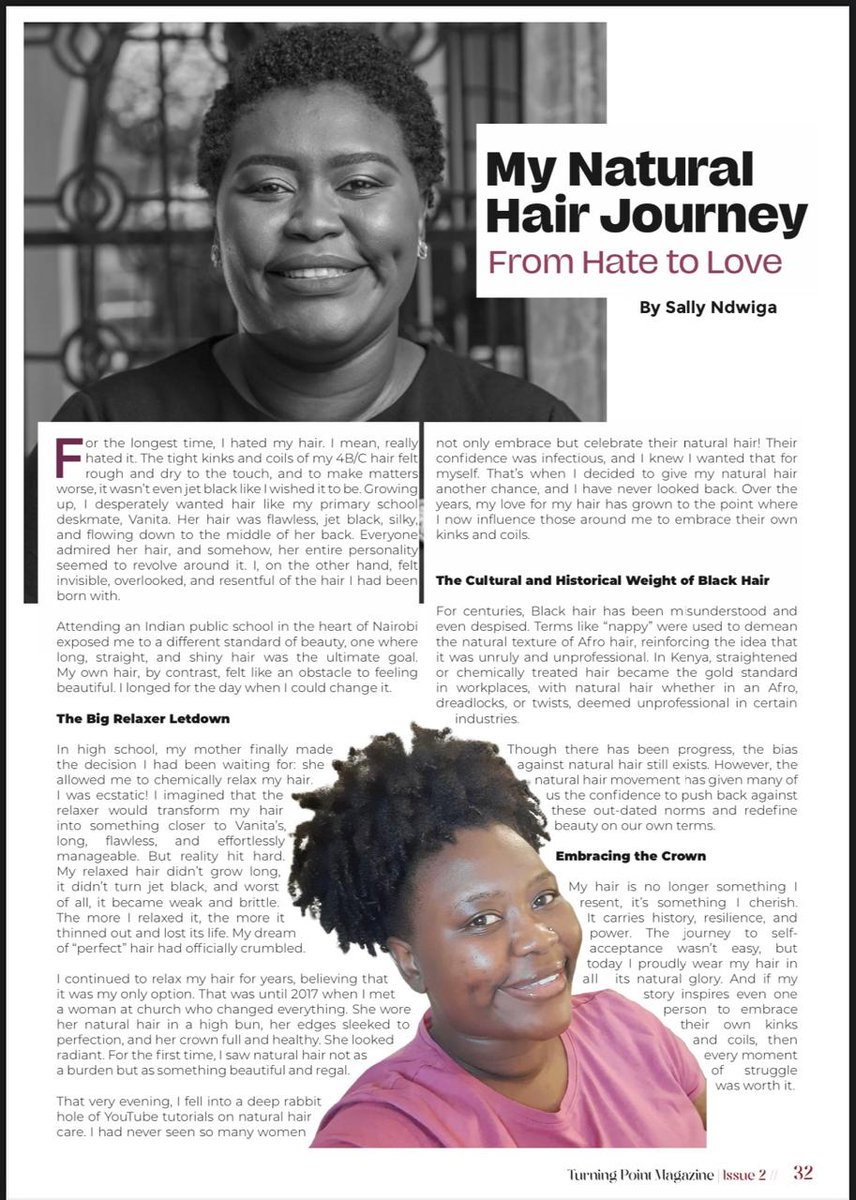 My Natural Hair Journey
From Hate to Love

By Sally Ndwiga

For the longest time, I hated my hair. I mean, really hated it. The tight kinks and coils of my 4B/C hair felt rough and dry to the touch, and to make matters worse, it wasn't even jet black like I wished it to be. Growing up, I desperately wanted hair like my primary school deskmate, Vanita. Her hair was flawless, jet black, silky, and flowing down to the middle of her back. Everyone admired her hair, and somehow, her entire personality seemed to revolve around it. I, on the other hand, felt invisible, overlooked, and resentful of the hair I had been born with.

Attending an Indian public school in the heart of Nairobi exposed me to a different standard of beauty, one where long, straight, and shiny hair was the ultimate goal. My own hair, by contrast, felt like an obstacle to feeling beautiful. I longed for the day when I could change it.

The Big Relaxer Letdown

In high school, my mother finally made the decision I had been waiting for: she allowed me to chemically relax my hair. I was ecstatic! I imagined that the relaxer would transform my hair into something closer to Vanita's, long, flawless, and effortlessly manageable. But reality hit hard. My relaxed hair didn't grow long, it didn't turn jet black, and worst of all, it became weak and brittle. The more I relaxed it, the more it thinned out and lost its life. My dream of "perfect" hair had officially crumbled.

I continued to relax my hair for years, believing that it was my only option. That was until 2017 when I met a woman at church who changed everything. She wore her natural hair in a high bun, her edges sleeked to perfection, and her crown full and healthy. She looked radiant. For the first time, I saw natural hair not as a burden but as something beautiful and regal.

That very evening, I fell into a deep rabbit hole of YouTube tutorials on natural hair care. I had never seen so many women not only embrace but celebrate their natural hair! Their confidence was infectious, and I knew I wanted that for myself. That's when I decided to give my natural hair another chance, and I have never looked back. Over the years, my love for my hair has grown to the point where I now influence those around me to embrace their own kinks and coils.

The Cultural and Historical Weight of Black Hair

For centuries, Black hair has been misunderstood and even despised. Terms like "nappy" were used to demean the natural texture of Afro hair, reinforcing the idea that it was unruly and unprofessional. In Kenya, straightened or chemically treated hair became the gold standard in workplaces, with natural hair whether in an Afro, dreadlocks, or twists, deemed unprofessional in certain industries.

Though there has been progress, the bias against natural hair still exists. However, the natural hair movement has given many of us the confidence to push back against these out-dated norms and redefine beauty on our own terms.

Embracing the Crown

My hair is no longer something I resent, it's something I cherish. It carries history, resilience, and power. The journey to self-acceptance wasn't easy, but today I proudly wear my hair in all its natural glory. And if my story inspires even one person to embrace their own kinks and coils, then every moment of struggle was worth it.

Turning Point Magazine | Issue 2 // 32